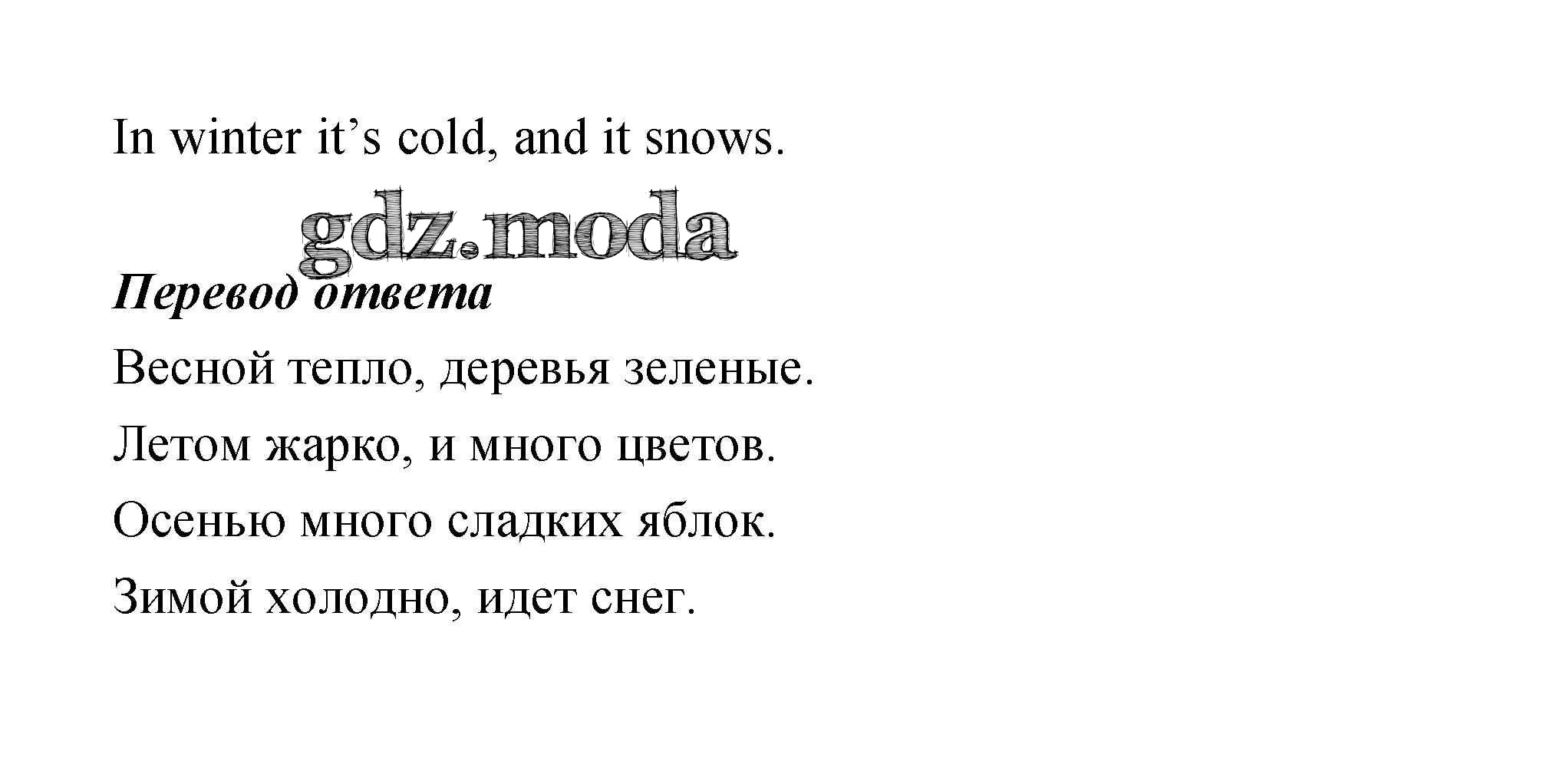 In winter it's cold, and it snows.

Перевод ответа

Весной тепло, деревья зеленые.

Летом жарко, и много цветов.

Осенью много сладких яблок.

Зимой холодно, идет снег.

gdz.moda